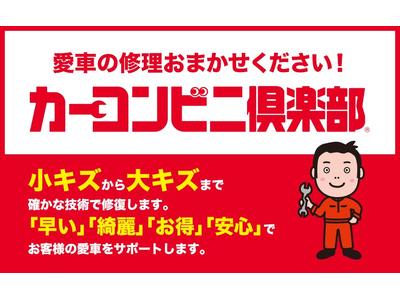 愛車の修理おまかせください！

カーコンビニ倶楽部®

小キズから大キズまで
確かな技術で修復します。
「早い」「綺麗」「お得」「安心」で
お客様の愛車をサポートします。